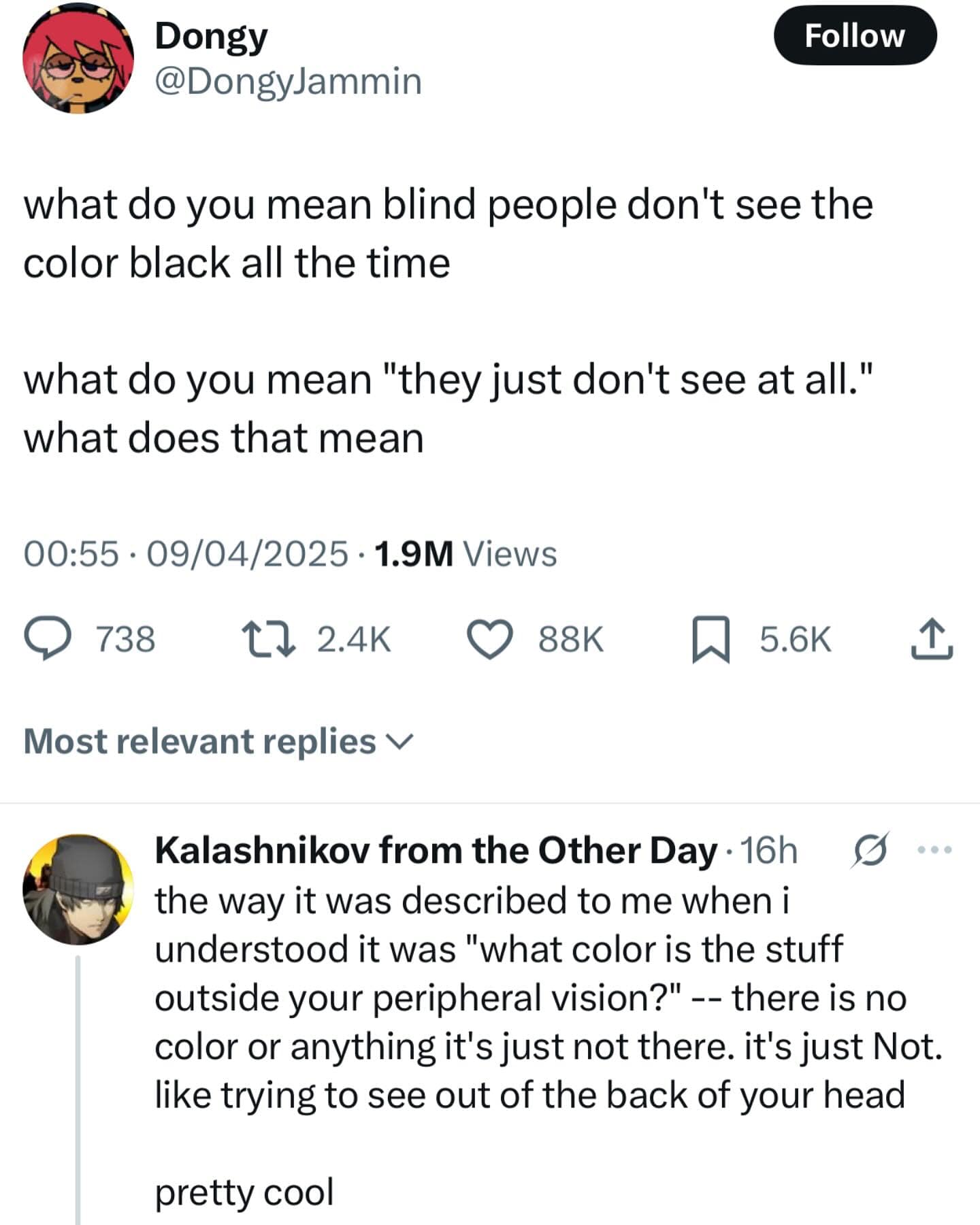 Dongy
@DongyJammin

Follow

what do you mean blind people don't see the color black all the time

what do you mean "they just don't see at all." what does that mean

00:55 · 09/04/2025 · 1.9M Views

738 2.4K 88K 5.6K

Most relevant replies

Kalashnikov from the Other Day · 16h
the way it was described to me when i understood it was "what color is the stuff outside your peripheral vision?" -- there is no color or anything it's just not there. it's just Not. like trying to see out of the back of your head

pretty cool